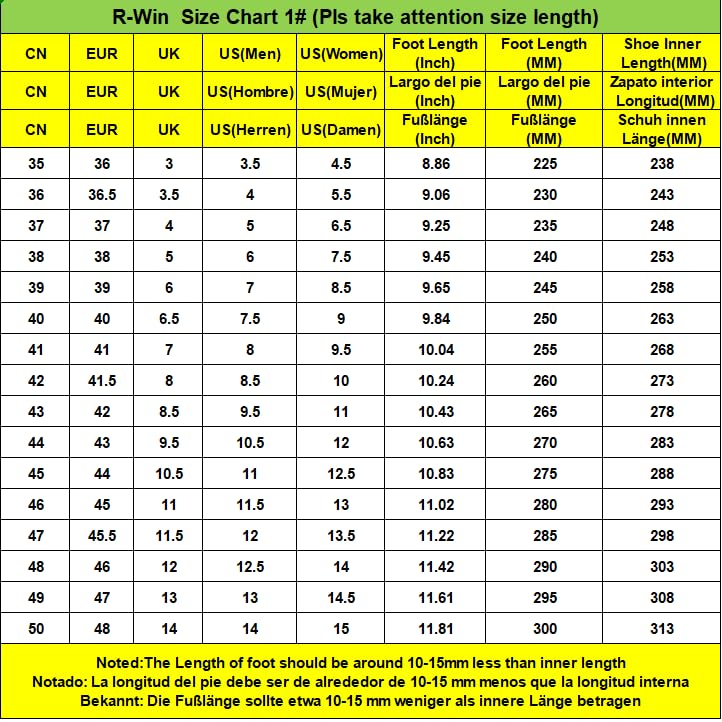 R-Win Size Chart 1# (Pls take attention size length)

| CN | EUR | UK | US(Men) | US(Women) | Foot Length (Inch) | Foot Length (MM) | Shoe Inner Length(MM) |
|---|---|---|---|---|---|---|---|
| CN | EUR | UK | US(Hombre) | US(Mujer) | Largo del pie (Inch) | Largo del pie (MM) | Zapato interior Longitud(MM) |
| CN | EUR | UK | US(Herren) | US(Damen) | Fußlänge (Inch) | Fußlänge (MM) | Schuh innen Länge(MM) |
| 35 | 36 | 3 | 3.5 | 4.5 | 8.86 | 225 | 238 |
| 36 | 36.5 | 3.5 | 4 | 5.5 | 9.06 | 230 | 243 |
| 37 | 37 | 4 | 5 | 6.5 | 9.25 | 235 | 248 |
| 38 | 38 | 5 | 6 | 7.5 | 9.45 | 240 | 253 |
| 39 | 39 | 6 | 7 | 8.5 | 9.65 | 245 | 258 |
| 40 | 40 | 6.5 | 7.5 | 9 | 9.84 | 250 | 263 |
| 41 | 41 | 7 | 8 | 9.5 | 10.04 | 255 | 268 |
| 42 | 41.5 | 8 | 8.5 | 10 | 10.24 | 260 | 273 |
| 43 | 42 | 8.5 | 9.5 | 11 | 10.43 | 265 | 278 |
| 44 | 43 | 9.5 | 10.5 | 12 | 10.63 | 270 | 283 |
| 45 | 44 | 10.5 | 11 | 12.5 | 10.83 | 275 | 288 |
| 46 | 45 | 11 | 11.5 | 13 | 11.02 | 280 | 293 |
| 47 | 45.5 | 11.5 | 12 | 13.5 | 11.22 | 285 | 298 |
| 48 | 46 | 12 | 12.5 | 14 | 11.42 | 290 | 303 |
| 49 | 47 | 13 | 13 | 14.5 | 11.61 | 295 | 308 |
| 50 | 48 | 14 | 14 | 15 | 11.81 | 300 | 313 |

Noted:The Length of foot should be around 10-15mm less than inner length
Notado: La longitud del pie debe ser de alrededor de 10-15 mm menos que la longitud interna
Bekannt: Die Fußlänge sollte etwa 10-15 mm weniger als innere Länge betragen